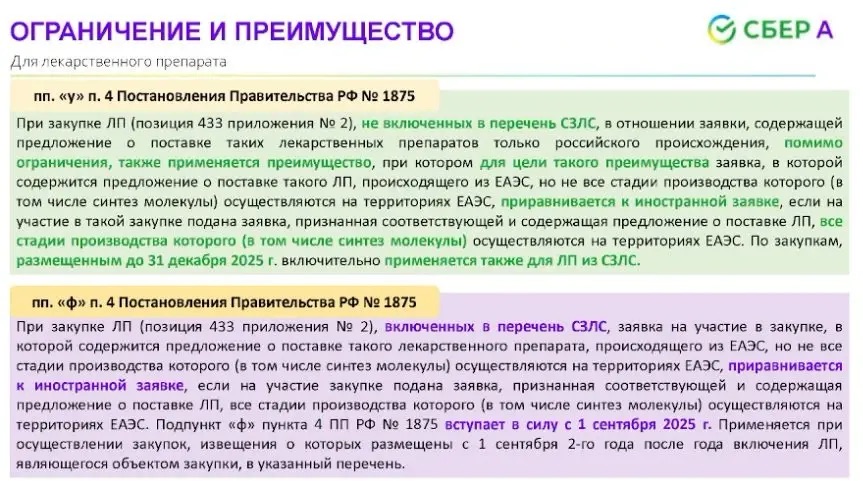 ОГРАНИЧЕНИЕ И ПРЕИМУЩЕСТВО

СБЕР А

Для лекарственного препарата

пп. «у» п. 4 Постановления Правительства РФ № 1875

При закупке ЛП (позиция 433 приложения № 2), не включенных в перечень СЗЛС, в отношении заявки, содержащей предложение о поставке таких лекарственных препаратов только российского происхождения, помимо ограничения, также применяется преимущество, при котором для цели такого преимущества заявка, в которой содержится предложение о поставке такого ЛП, происходящего из ЕАЭС, но не все стадии производства которого (в том числе синтез молекулы) осуществляются на территориях ЕАЭС, приравнивается к иностранной заявке, если на участие в такой закупке подана заявка, признанная соответствующей и содержащая предложение о поставке ЛП, все стадии производства которого (в том числе синтез молекулы) осуществляются на территориях ЕАЭС. По закупкам, размещенным до 31 декабря 2025 г. включительно применяется также для ЛП из СЗЛС.

пп. «ф» п. 4 Постановления Правительства РФ № 1875

При закупке ЛП (позиция 433 приложения № 2), включенных в перечень СЗЛС, заявка на участие в закупке, в которой содержится предложение о поставке такого лекарственного препарата, происходящего из ЕАЭС, но не все стадии производства которого (в том числе синтез молекулы) осуществляются на территориях ЕАЭС, приравнивается к иностранной заявке, если на участие закупке подана заявка, признанная соответствующей и содержащая предложение о поставке ЛП, все стадии производства которого (в том числе синтез молекулы) осуществляются на территориях ЕАЭС. Подпункт «ф» пункта 4 ПП РФ № 1875 вступает в силу с 1 сентября 2025 г. Применяется при осуществлении закупок, извещения о которых размещены с 1 сентября 2-го года после года включения ЛП, являющегося объектом закупки, в указанный перечень.